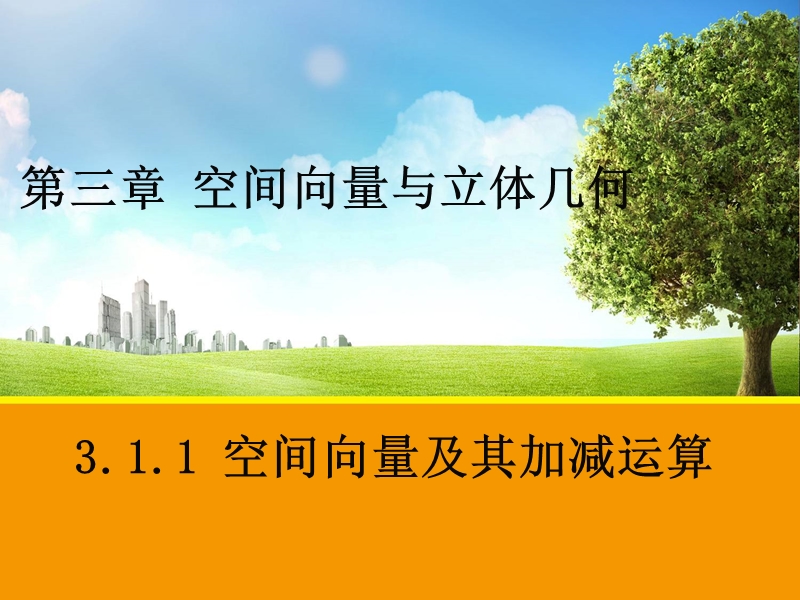 第三章 空间向量与立体几何

3.1.1 空间向量及其加减运算